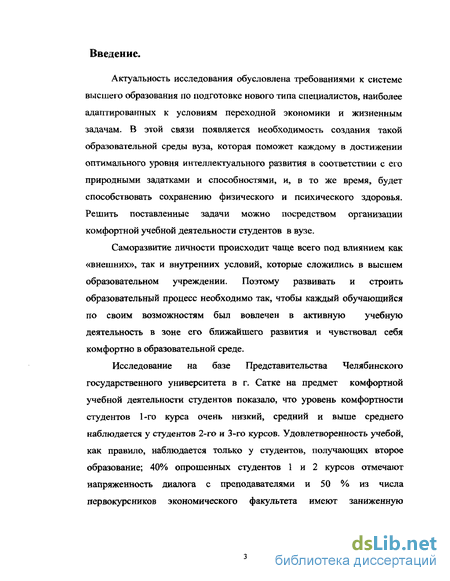 Введение.

Актуальность исследования обусловлена требованиями к системе высшего образования по подготовке нового типа специалистов, наиболее адаптированных к условиям переходной экономики и жизненным задачам. В этой связи появляется необходимость создания такой образовательной среды вуза, которая поможет каждому в достижении оптимального уровня интеллектуального развития в соответствии с его природными задатками и способностями, и, в то же время, будет способствовать сохранению физического и психического здоровья. Решить поставленные задачи можно посредством организации комфортной учебной деятельности студентов в вузе.

Саморазвитие личности происходит чаще всего под влиянием как «внешних», так и внутренних условий, которые сложились в высшем образовательном учреждении. Поэтому развивать и строить образовательный процесс необходимо так, чтобы каждый обучающийся по своим возможностям был вовлечен в активную учебную деятельность в зоне его ближайшего развития и чувствовал себя комфортно в образовательной среде.

Исследование на базе Представительства Челябинского государственного университета в г. Сатке на предмет комфортной учебной деятельности студентов показало, что уровень комфортности студентов 1-го курса очень низкий, средний и выше среднего наблюдается у студентов 2-го и 3-го курсов. Удовлетворенность учебой, как правило, наблюдается только у студентов, получающих второе образование; 40% опрошенных студентов 1 и 2 курсов отмечают напряженность диалога с преподавателями и 50 % из числа первокурсников экономического факультета имеют заниженную

3

dsLib.net
библиотека диссертаций